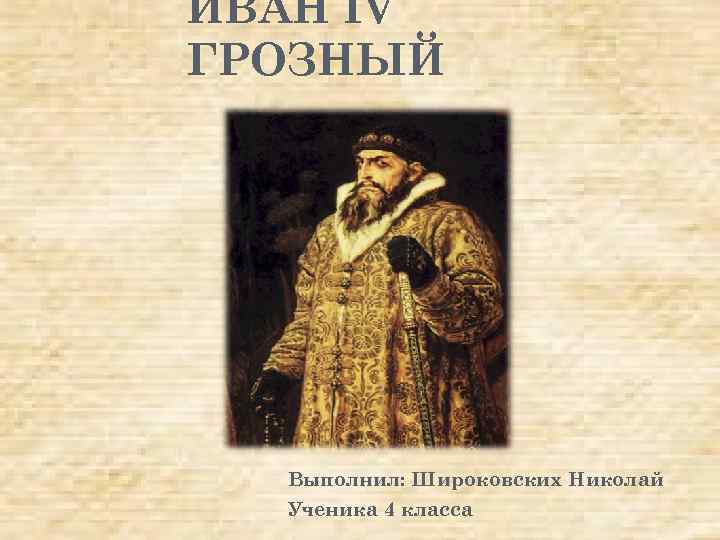 ИВАН IV
ГРОЗНЫЙ

Выполнил: Широковских Николай
Ученика 4 класса